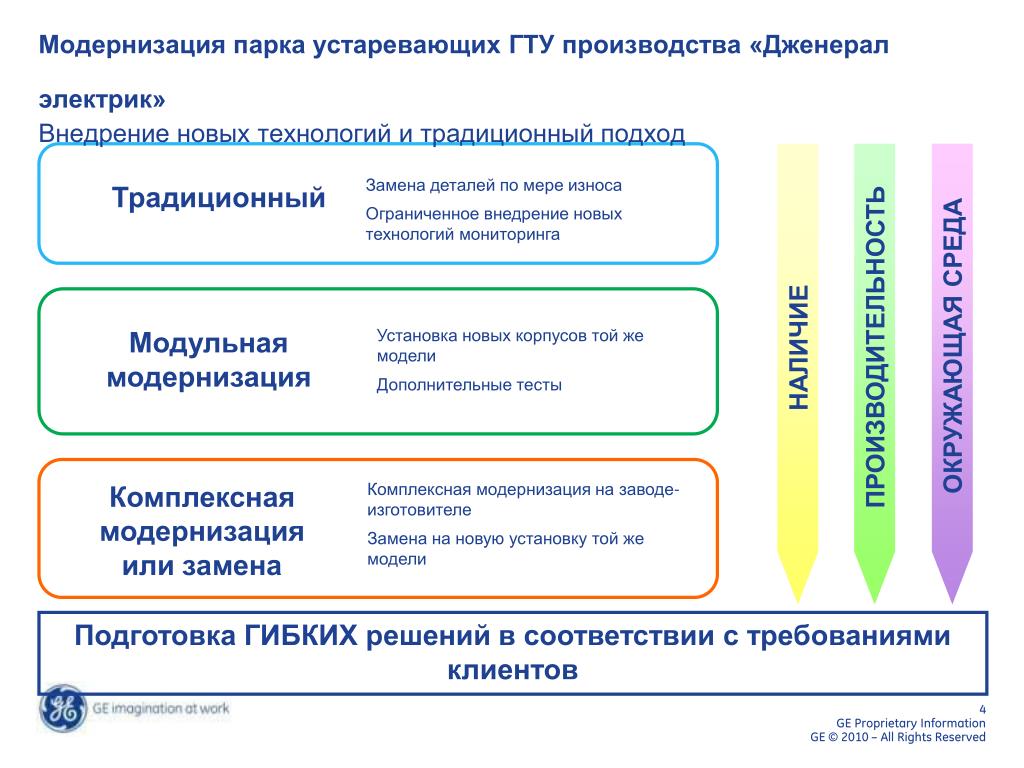 Модернизация парка устаревающих ГТУ производства «Дженерал электрик»

Внедрение новых технологий и традиционный подход

Традиционный

Замена деталей по мере износа

Ограниченное внедрение новых технологий мониторинга

Модульная модернизация

Установка новых корпусов той же модели

Дополнительные тесты

Комплексная модернизация или замена

Комплексная модернизация на заводе-изготовителе

Замена на новую установку той же модели

НАЛИЧИЕ

ПРОИЗВОДИТЕЛЬНОСТЬ

ОКРУЖАЮЩАЯ СРЕДА

Подготовка ГИБКИХ решений в соответствии с требованиями клиентов

GE imagination at work

4

GE Proprietary Information

GE © 2010 – All Rights Reserved